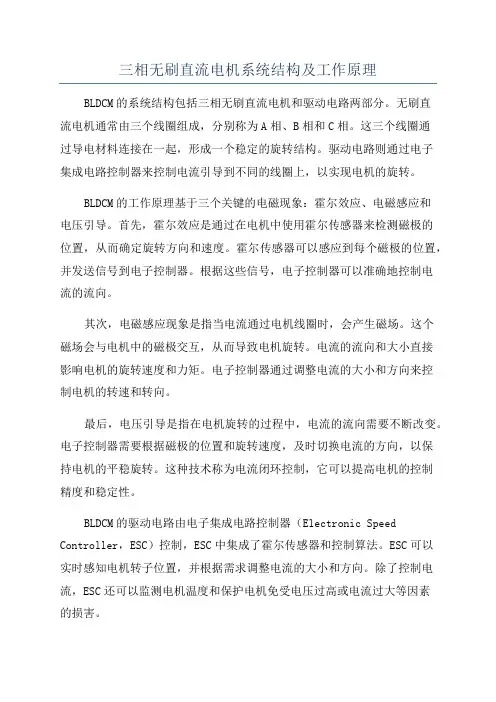 三相无刷直流电机系统结构及工作原理

BLDCM的系统结构包括三相无刷直流电机和驱动电路两部分。无刷直流电机通常由三个线圈组成，分别称为A相、B相和C相。这三个线圈通过导电材料连接在一起，形成一个稳定的旋转结构。驱动电路则通过电子集成电路控制器来控制电流引导到不同的线圈上，以实现电机的旋转。

BLDCM的工作原理基于三个关键的电磁现象：霍尔效应、电磁感应和电压引导。首先，霍尔效应是通过在电机中使用霍尔传感器来检测磁极的位置，从而确定旋转方向和速度。霍尔传感器可以感应到每个磁极的位置，并发送信号到电子控制器。根据这些信号，电子控制器可以准确地控制电流的流向。

其次，电磁感应现象是指当电流通过电机线圈时，会产生磁场。这个磁场会与电机中的磁极交互，从而导致电机旋转。电流的流向和大小直接影响电机的旋转速度和力矩。电子控制器通过调整电流的大小和方向来控制电机的转速和转向。

最后，电压引导是指在电机旋转的过程中，电流的流向需要不断改变。电子控制器需要根据磁极的位置和旋转速度，及时切换电流的方向，以保持电机的平稳旋转。这种技术称为电流闭环控制，它可以提高电机的控制精度和稳定性。

BLDCM的驱动电路由电子集成电路控制器（Electronic Speed Controller，ESC）控制，ESC中集成了霍尔传感器和控制算法。ESC可以实时感知电机转子位置，并根据需求调整电流的大小和方向。除了控制电流，ESC还可以监测电机温度和保护电机免受电压过高或电流过大等因素的损害。